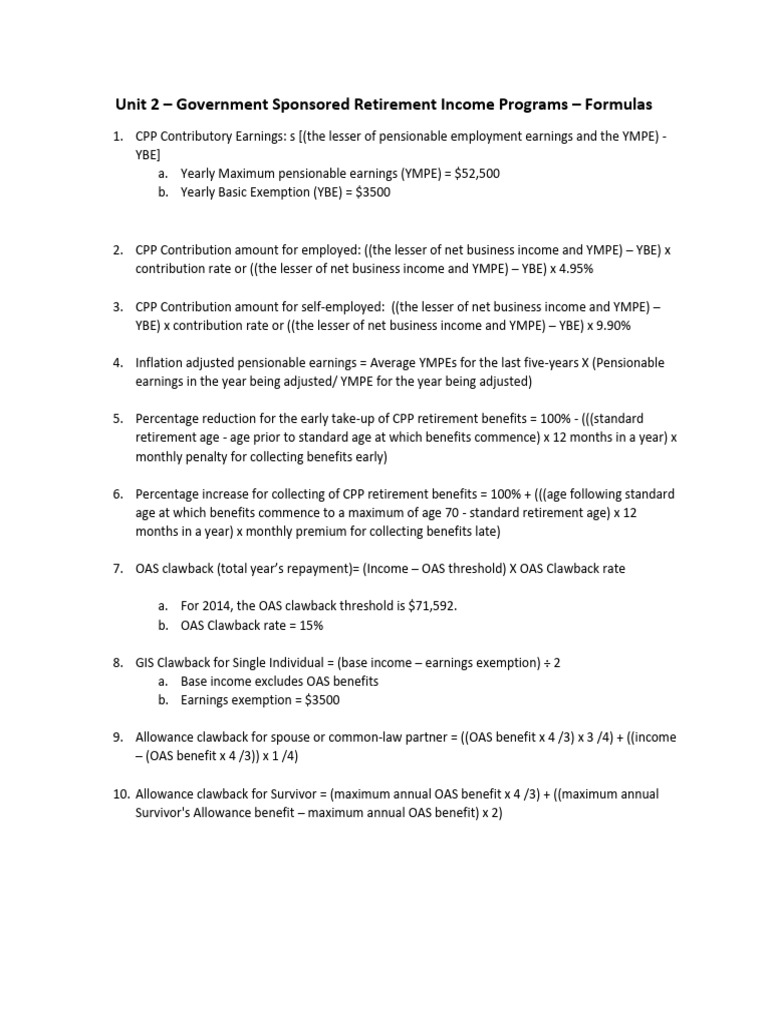 Unit 2 – Government Sponsored Retirement Income Programs – Formulas

1. CPP Contributory Earnings: s [(the lesser of pensionable employment earnings and the YMPE) - YBE]
a. Yearly Maximum pensionable earnings (YMPE) = \$52,500
b. Yearly Basic Exemption (YBE) = \$3500

2. CPP Contribution amount for employed: ((the lesser of net business income and YMPE) – YBE) x contribution rate or ((the lesser of net business income and YMPE) – YBE) x 4.95%

3. CPP Contribution amount for self-employed: ((the lesser of net business income and YMPE) – YBE) x contribution rate or ((the lesser of net business income and YMPE) – YBE) x 9.90%

4. Inflation adjusted pensionable earnings = Average YMPEs for the last five-years X (Pensionable earnings in the year being adjusted/ YMPE for the year being adjusted)

5. Percentage reduction for the early take-up of CPP retirement benefits = 100% - (((standard retirement age - age prior to standard age at which benefits commence) x 12 months in a year) x monthly penalty for collecting benefits early)

6. Percentage increase for collecting of CPP retirement benefits = 100% + (((age following standard age at which benefits commence to a maximum of age 70 - standard retirement age) x 12 months in a year) x monthly premium for collecting benefits late)

7. OAS clawback (total year's repayment)= (Income – OAS threshold) X OAS Clawback rate

a. For 2014, the OAS clawback threshold is \$71,592.
b. OAS Clawback rate = 15%

8. GIS Clawback for Single Individual = (base income – earnings exemption) ÷ 2
a. Base income excludes OAS benefits
b. Earnings exemption = \$3500

9. Allowance clawback for spouse or common-law partner = ((OAS benefit x 4 /3) x 3 /4) + ((income – (OAS benefit x 4 /3)) x 1 /4)

10. Allowance clawback for Survivor = (maximum annual OAS benefit x 4 /3) + ((maximum annual Survivor's Allowance benefit – maximum annual OAS benefit) x 2)